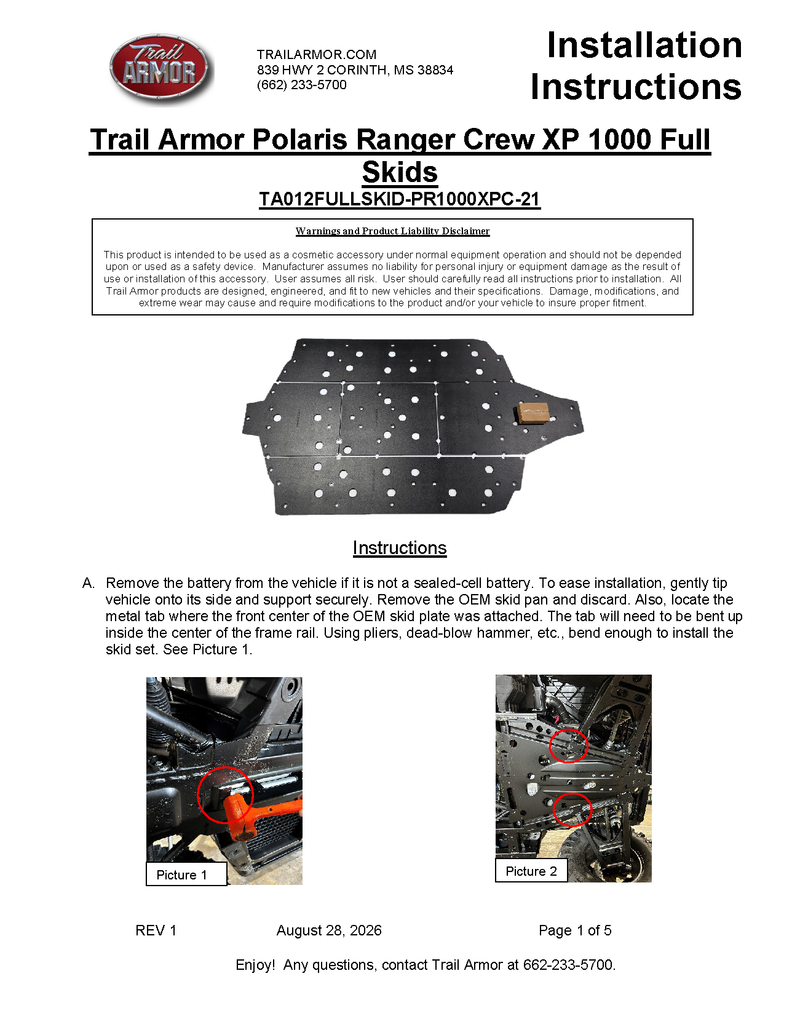 Trail ARMOR

TRAILARMOR.COM
839 HWY 2 CORINTH, MS 38834
(662) 233-5700

Installation Instructions

Trail Armor Polaris Ranger Crew XP 1000 Full Skids

TA012FULLSKID-PR1000XPC-21

Warnings and Product Liability Disclaimer

This product is intended to be used as a cosmetic accessory under normal equipment operation and should not be depended upon or used as a safety device. Manufacturer assumes no liability for personal injury or equipment damage as the result of use or installation of this accessory. User assumes all risk. User should carefully read all instructions prior to installation. All Trail Armor products are designed, engineered, and fit to new vehicles and their specifications. Damage, modifications, and extreme wear may cause and require modifications to the product and/or your vehicle to insure proper fitment.

Instructions

A. Remove the battery from the vehicle if it is not a sealed-cell battery. To ease installation, gently tip vehicle onto its side and support securely. Remove the OEM skid pan and discard. Also, locate the metal tab where the front center of the OEM skid plate was attached. The tab will need to be bent up inside the center of the frame rail. Using pliers, dead-blow hammer, etc., bend enough to install the skid set. See Picture 1.

Picture 1

Picture 2

REV 1 August 28, 2026 Page 1 of 5

Enjoy! Any questions, contact Trail Armor at 662-233-5700.